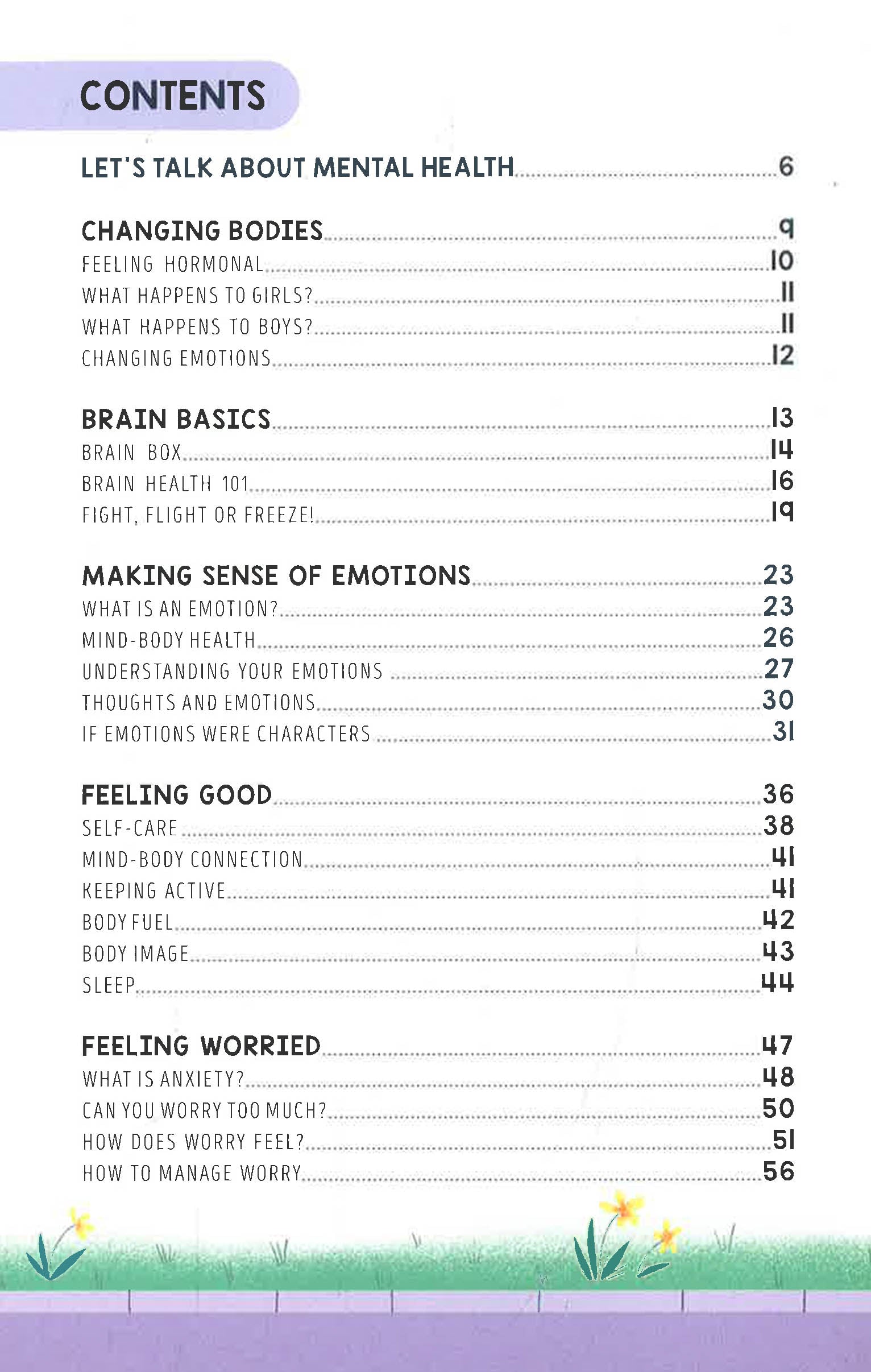 CONTENTS

LET'S TALK ABOUT MENTAL HEALTH 6

CHANGING BODIES 9
FEELING HORMONAL 10
WHAT HAPPENS TO GIRLS? 11
WHAT HAPPENS TO BOYS? 11
CHANGING EMOTIONS 12

BRAIN BASICS 13
BRAIN BOX 14
BRAIN HEALTH 101 16
FIGHT, FLIGHT OR FREEZE! 19

MAKING SENSE OF EMOTIONS 23
WHAT IS AN EMOTION? 23
MIND-BODY HEALTH 26
UNDERSTANDING YOUR EMOTIONS 27
THOUGHTS AND EMOTIONS 30
IF EMOTIONS WERE CHARACTERS 31

FEELING GOOD 36
SELF-CARE 38
MIND-BODY CONNECTION 41
KEEPING ACTIVE 41
BODY FUEL 42
BODY IMAGE 43
SLEEP 44

FEELING WORRIED 47
WHAT IS ANXIETY? 48
CAN YOU WORRY TOO MUCH? 50
HOW DOES WORRY FEEL? 51
HOW TO MANAGE WORRY 56